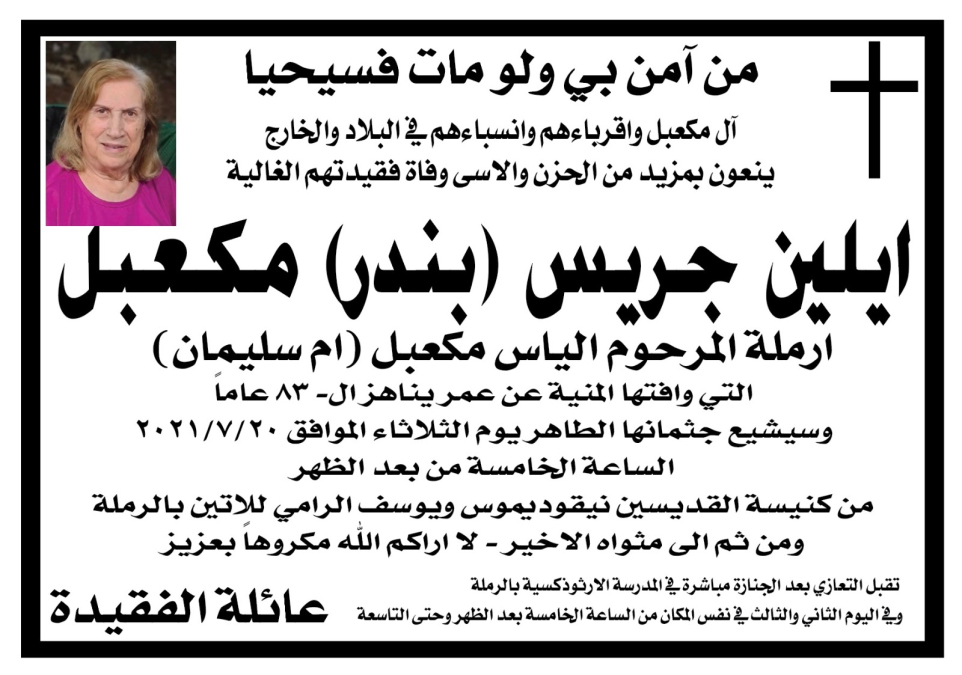 من آمن بي ولو مات فسيحيا

آل مكعبل واقرباءهم وانسباءهم في البلاد والخارج
ينعون بمزيد من الحزن والاسى وفاة فقيدتهم الغالية

ايلين جريس (بندر) مكعبل

ارملة المرحوم الياس مكعبل (ام سليمان)

التي وافتها المنية عن عمر يناهز ال- ٨٣ عاماً
وسيشيع جثمانها الطاهر يوم الثلاثاء الموافق ٢٠٢١/٧/٢٠
الساعة الخامسة من بعد الظهر
من كنيسة القديسين نيقوديموس ويوسف الرامي للاتين بالرملة
ومن ثم الى مثواه الاخير - لا اراكم الله مكروهاً بعزيز

تقبل التعازي بعد الجنازة مباشرة في المدرسة الارثوذكسية بالرملة
وفي اليوم الثاني والثالث في نفس المكان من الساعة الخامسة بعد الظهر وحتى التاسعة

عائلة الفقيدة